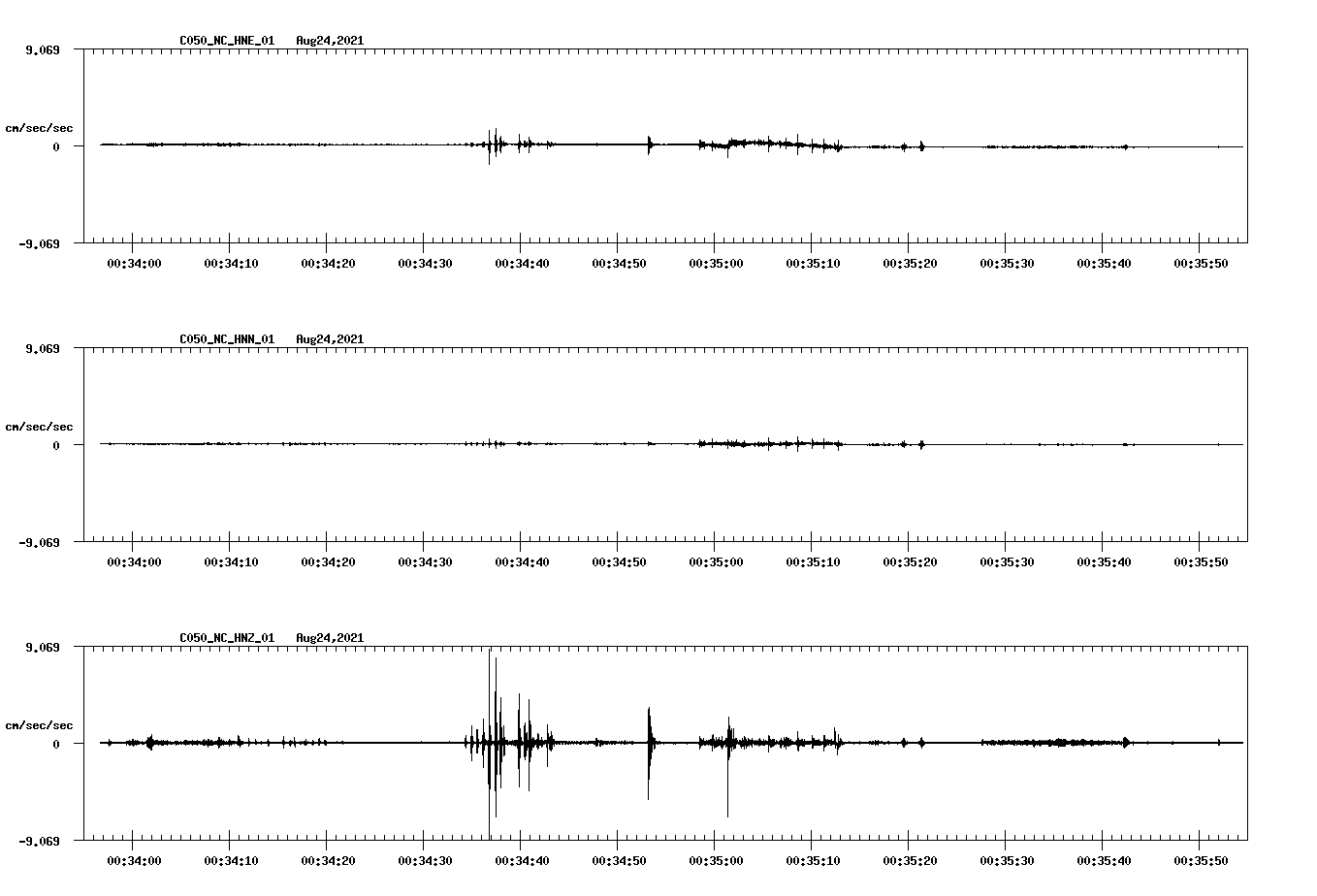 C050_NC_HNE_01 Aug24,2021

9.069

cm/sec/sec

0

-9.069

00:34:00 00:34:10 00:34:20 00:34:30 00:34:40 00:34:50 00:35:00 00:35:10 00:35:20 00:35:30 00:35:40 00:35:50

C050_NC_HNN_01 Aug24,2021

9.069

cm/sec/sec

0

-9.069

00:34:00 00:34:10 00:34:20 00:34:30 00:34:40 00:34:50 00:35:00 00:35:10 00:35:20 00:35:30 00:35:40 00:35:50

C050_NC_HNZ_01 Aug24,2021

9.069

cm/sec/sec

0

-9.069

00:34:00 00:34:10 00:34:20 00:34:30 00:34:40 00:34:50 00:35:00 00:35:10 00:35:20 00:35:30 00:35:40 00:35:50